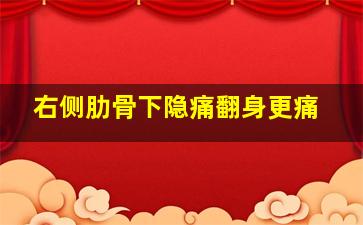 右侧肋骨下隐痛翻身更痛